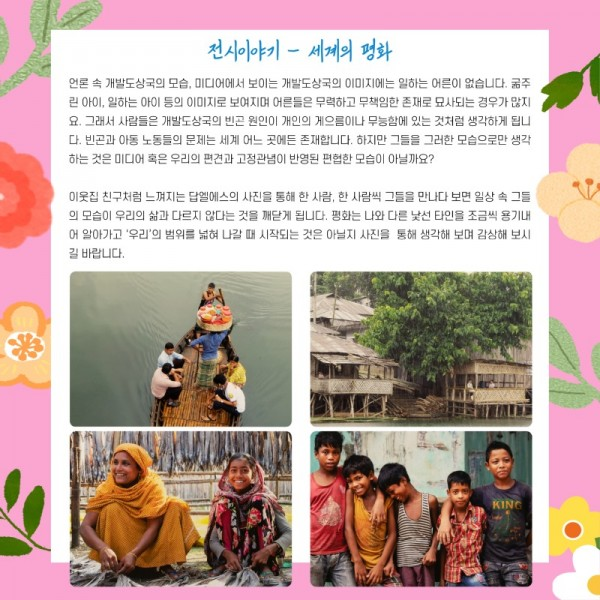 전시이야기 - 세계의 평화

언론 속 개발도상국의 모습, 미디어에서 보이는 개발도상국의 이미지에는 일하는 어른이 없습니다. 굶주린 아이, 일하는 아이 등의 이미지로 보여지며 어른들은 무력하고 무책임한 존재로 묘사되는 경우가 많지요. 그래서 사람들은 개발도상국의 빈곤 원인이 개인의 게으름이나 무능함에 있는 것처럼 생각하게 됩니다. 빈곤과 아동 노동들의 문제는 세계 어느 곳에든 존재합니다. 하지만 그들을 그러한 모습으로만 생각하는 것은 미디어 혹은 우리의 편견과 고정관념이 반영된 편협한 모습이 아닐까요?

이웃집 친구처럼 느껴지는 답엘에스의 사진을 통해 한 사람, 한 사람씩 그들을 만나다 보면 일상 속 그들의 모습이 우리의 삶과 다르지 않다는 것을 깨닫게 됩니다. 평화는 나와 다른 낯선 타인을 조금씩 용기내어 알아가고 '우리'의 범위를 넓혀 나갈 때 시작되는 것은 아닐지 사진을 통해 생각해 보며 감상해 보시길 바랍니다.

KING